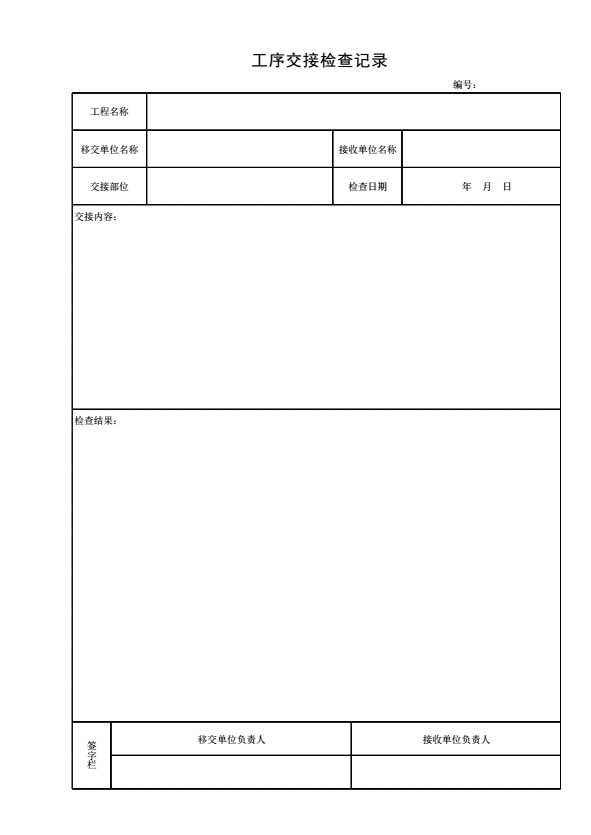 工序交接检查记录

编号：

工程名称

移交单位名称
接收单位名称

交接部位
检查日期
年 月 日

交接内容：

检查结果：

签字栏
移交单位负责人
接收单位负责人